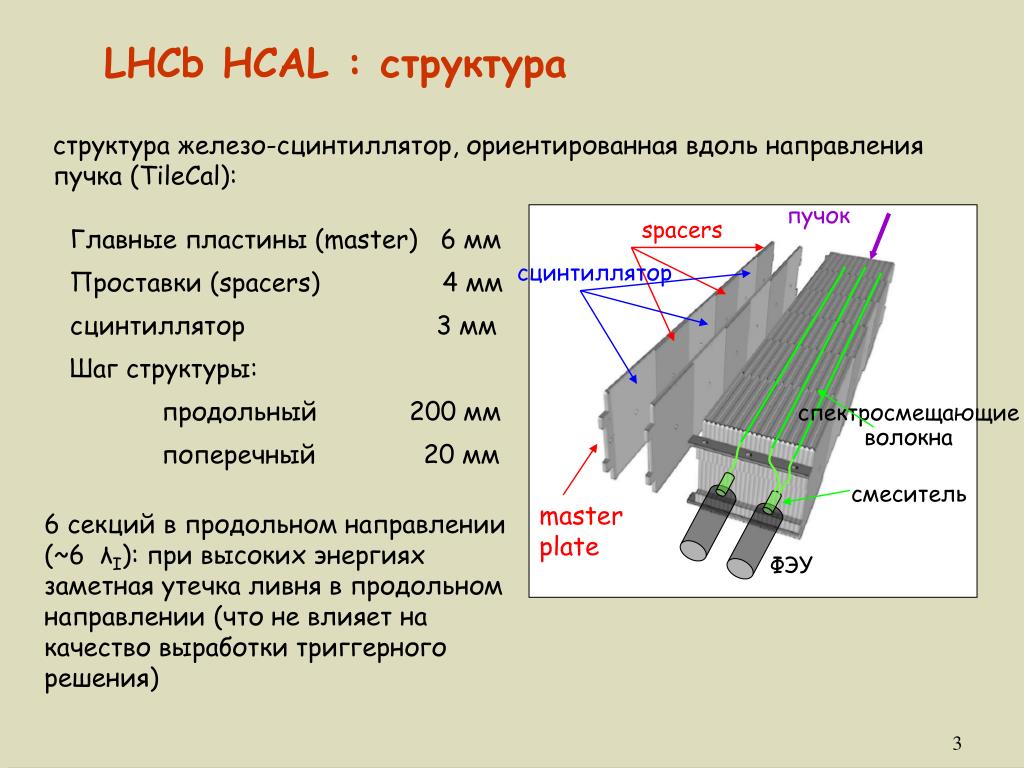 LHCb HCAL : структура

структура железо-сцинтиллятор, ориентированная вдоль направления пучка (TileCal):

Главные пластины (master) 6 мм

Проставки (spacers) 4 мм

сцинтиллятор 3 мм

Шаг структуры:

продольный 200 мм

поперечный 20 мм

6 секций в продольном направлении (~6 $\lambda_I$): при высоких энергиях заметная утечка ливня в продольном направлении (что не влияет на качество выработки триггерного решения)

spacers

пучок

сцинтиллятор

спектросмещающие волокна

смеситель

master plate

ФЭУ

3